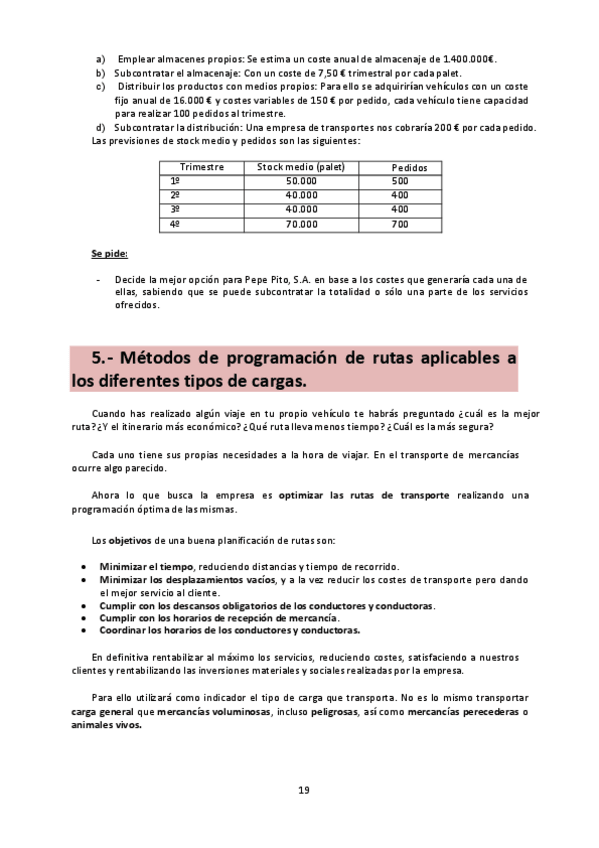 a) Emplear almacenes propios: Se estima un coste anual de almacenaje de 1.400.000€.
b) Subcontratar el almacenaje: Con un coste de 7,50 € trimestral por cada palet.
c) Distribuir los productos con medios propios: Para ello se adquirirían vehículos con un coste fijo anual de 16.000 € y costes variables de 150 € por pedido, cada vehículo tiene capacidad para realizar 100 pedidos al trimestre.
d) Subcontratar la distribución: Una empresa de transportes nos cobraría 200 € por cada pedido.
Las previsiones de stock medio y pedidos son las siguientes:

| Trimestre | Stock medio (palet) | Pedidos |
|---|---|---|
| 1º | 50.000 | 500 |
| 2º | 40.000 | 400 |
| 3º | 40.000 | 400 |
| 4º | 70.000 | 700 |

Se pide:

- Decide la mejor opción para Pepe Pito, S.A. en base a los costes que generaría cada una de ellas, sabiendo que se puede subcontratar la totalidad o sólo una parte de los servicios ofrecidos.

5.- Métodos de programación de rutas aplicables a los diferentes tipos de cargas.

Cuando has realizado algún viaje en tu propio vehículo te habrás preguntado ¿cuál es la mejor ruta?¿Y el itinerario más económico? ¿Qué ruta lleva menos tiempo? ¿Cuál es la más segura?

Cada uno tiene sus propias necesidades a la hora de viajar. En el transporte de mercancías ocurre algo parecido.

Ahora lo que busca la empresa es optimizar las rutas de transporte realizando una programación óptima de las mismas.

Los objetivos de una buena planificación de rutas son:

• Minimizar el tiempo, reduciendo distancias y tiempo de recorrido.
• Minimizar los desplazamientos vacíos, y a la vez reducir los costes de transporte pero dando el mejor servicio al cliente.
• Cumplir con los descansos obligatorios de los conductores y conductoras.
• Cumplir con los horarios de recepción de mercancía.
• Coordinar los horarios de los conductores y conductoras.

En definitiva rentabilizar al máximo los servicios, reduciendo costes, satisfaciendo a nuestros clientes y rentabilizando las inversiones materiales y sociales realizadas por la empresa.

Para ello utilizará como indicador el tipo de carga que transporta. No es lo mismo transportar carga general que mercancías voluminosas, incluso peligrosas, así como mercancías perecederas o animales vivos.

19